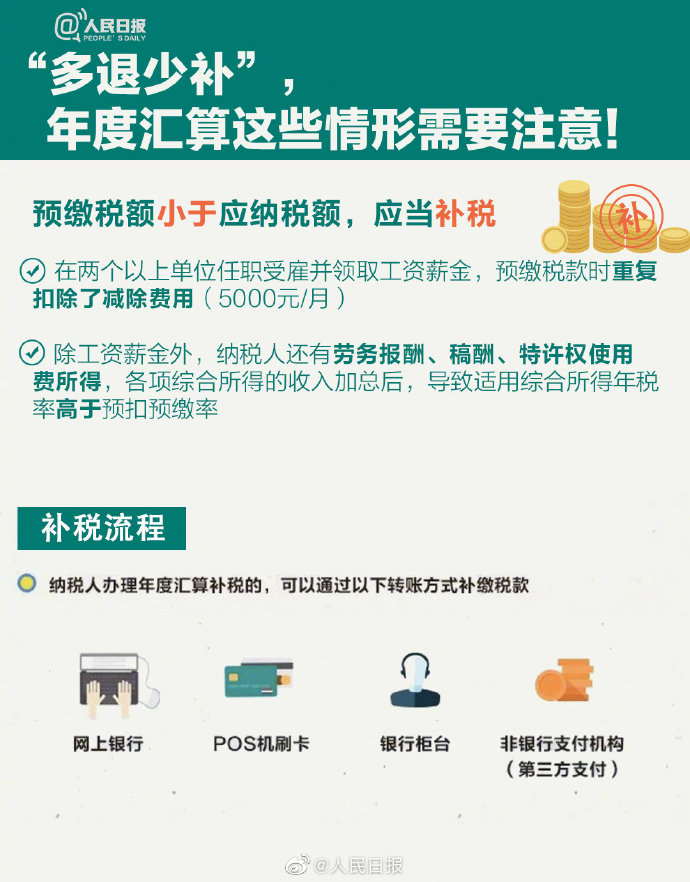 @人民日报
PEOPLE'S DAILY

“多退少补”，
年度汇算这些情形需要注意!

预缴税额小于应纳税额，应当补税

补

在两个以上单位任职受雇并领取工资薪金，预缴税款时重复扣除了减除费用（5000元/月）

除工资薪金外，纳税人还有劳务报酬、稿酬、特许权使用费所得，各项综合所得的收入加总后，导致适用综合所得年税率高于预扣预缴率

补税流程

纳税人办理年度汇算补税的，可以通过以下转账方式补缴税款

网上银行

POS机刷卡

银行柜台

非银行支付机构
（第三方支付）

@人民日报